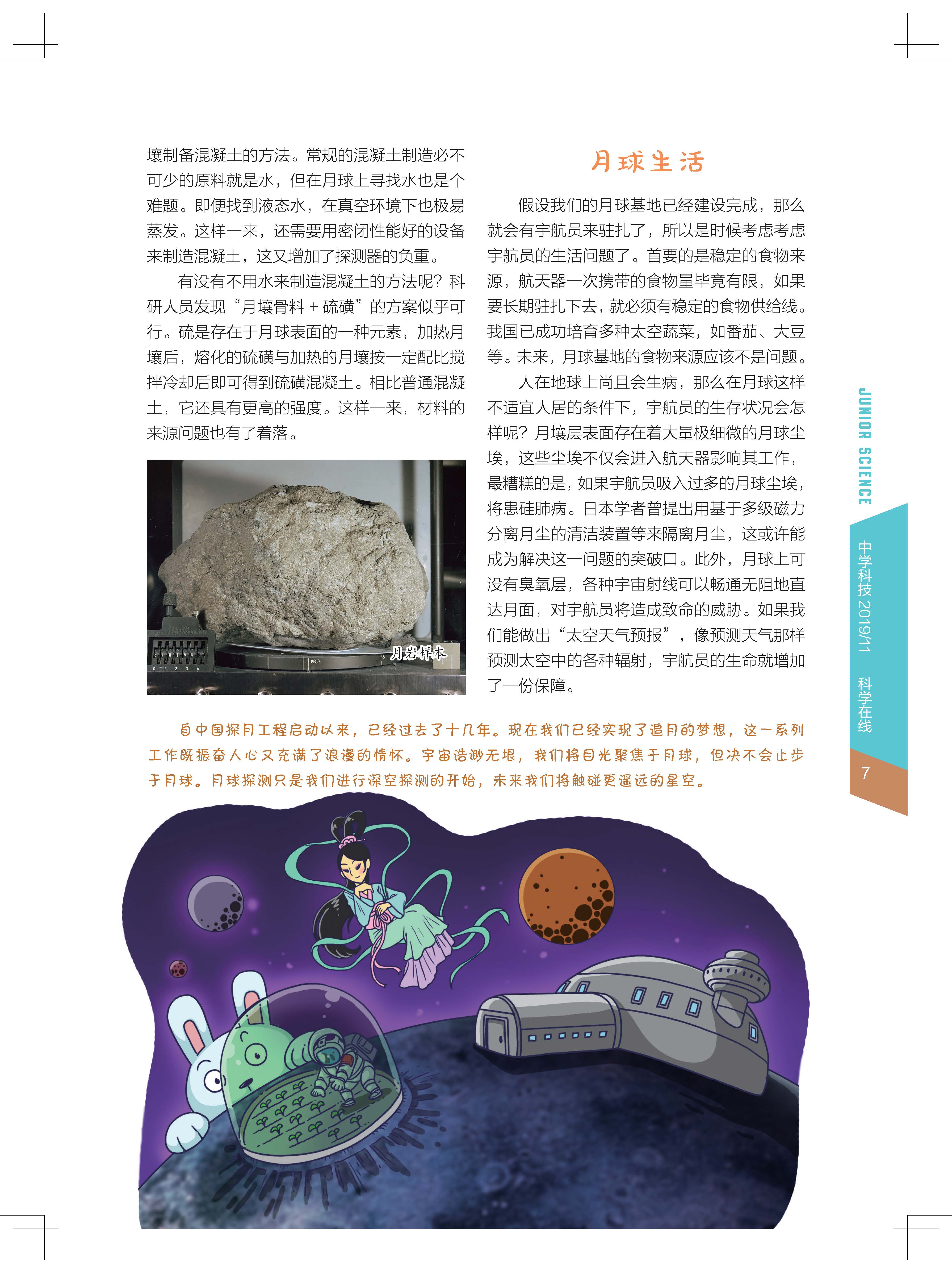 壤制备混凝土的方法。常规的混凝土制造必不可少的原料就是水，但在月球上寻找水也是个难题。即便找到液态水，在真空环境下也极易蒸发。这样一来，还需要用密闭性能好的设备来制造混凝土，这又增加了探测器的负重。

有没有不用水来制造混凝土的方法呢？科研人员发现“月壤骨料＋硫磺”的方案似乎可行。硫是存在于月球表面的一种元素，加热月壤后，熔化的硫磺与加热的月壤按一定配比搅拌冷却后即可得到硫磺混凝土。相比普通混凝土，它还具有更高的强度。这样一来，材料的来源问题也有了着落。

月岩样本

月球生活

假设我们的月球基地已经建设完成，那么就会有宇航员来驻扎了，所以是时候考虑考虑宇航员的生活问题了。首要的是稳定的食物来源，航天器一次携带的食物量毕竟有限，如果要长期驻扎下去，就必须有稳定的食物供给线。我国已成功培育多种太空蔬菜，如番茄、大豆等。未来，月球基地的食物来源应该不是问题。

人在地球上尚且会生病，那么在月球这样不适宜人居的条件下，宇航员的生存状况会怎样呢？月壤层表面存在着大量极细微的月球尘埃，这些尘埃不仅会进入航天器影响其工作，最糟糕的是，如果宇航员吸入过多的月球尘埃，将患硅肺病。日本学者曾提出用基于多级磁力分离月尘的清洁装置等来隔离月尘，这或许能成为解决这一问题的突破口。此外，月球上可没有臭氧层，各种宇宙射线可以畅通无阻地直达月面，对宇航员将造成致命的威胁。如果我们能做出“太空天气预报”，像预测天气那样预测太空中的各种辐射，宇航员的生命就增加了一份保障。

自中国探月工程启动以来，已经过去了十几年。现在我们已经实现了追月的梦想，这一系列工作既振奋人心又充满了浪漫的情怀。宇宙浩渺无垠，我们将目光聚焦于月球，但决不会止步于月球。月球探测只是我们进行深空探测的开始，未来我们将触碰更遥远的星空。

JUNIOR SCIENCE
中学科技 2019/11 科学在线
7